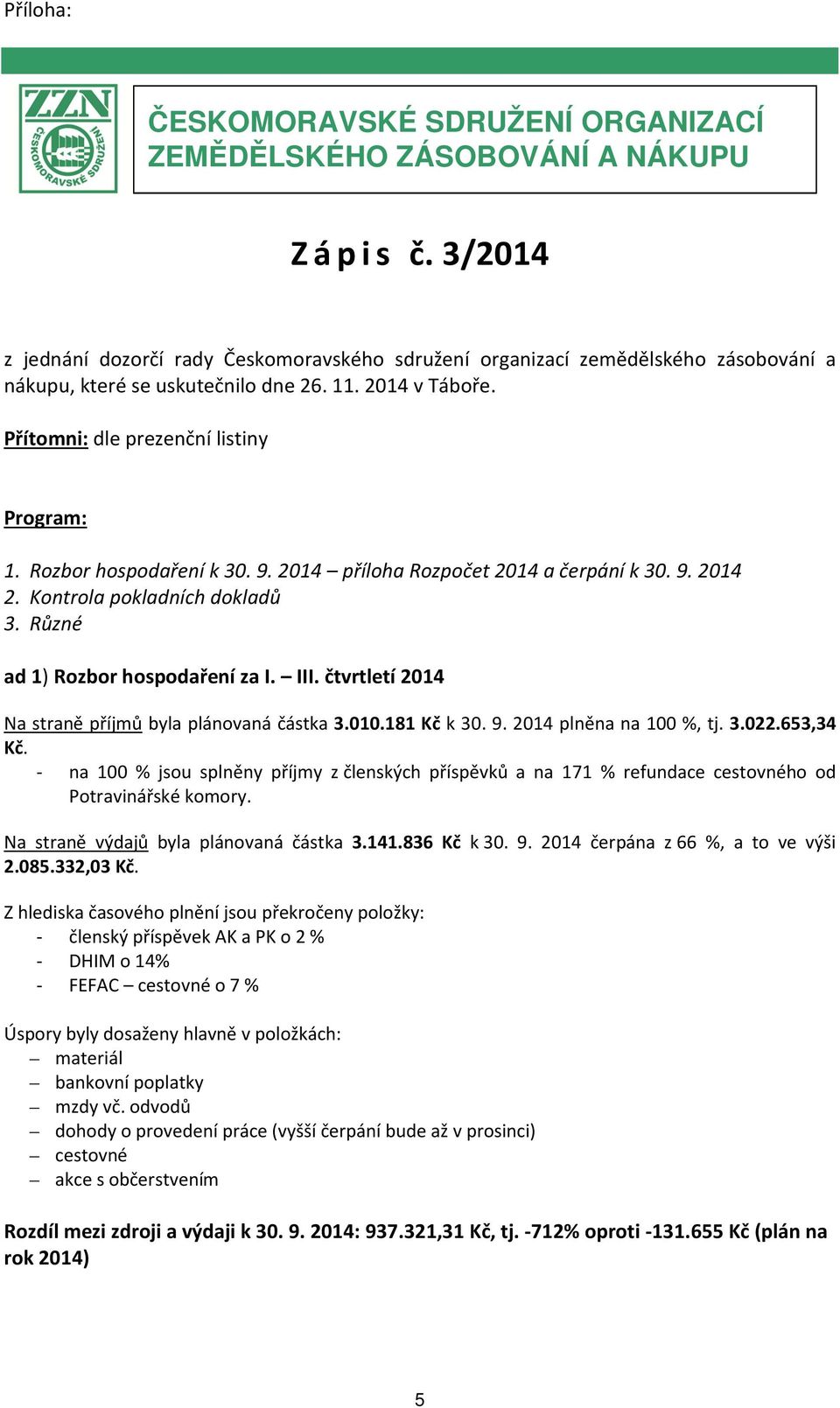 Příloha:

ZZN
ČESKOMORAVSKÉ SDRUŽENÍ

ČESKOMORAVSKÉ SDRUŽENÍ ORGANIZACÍ ZEMĚDĚLSKÉHO ZÁSOBOVÁNÍ A NÁKUPU

Z á p i s č. 3/2014

z jednání dozorčí rady Českomoravského sdružení organizací zemědělského zásobování a nákupu, které se uskutečnilo dne 26. 11. 2014 v Táboře.

Přítomni: dle prezenční listiny

Program:

1. Rozbor hospodaření k 30. 9. 2014 – příloha Rozpočet 2014 a čerpání k 30. 9. 2014
2. Kontrola pokladních dokladů
3. Různé

ad 1) Rozbor hospodaření za I. – III. čtvrtletí 2014

Na straně příjmů byla plánovaná částka 3.010.181 Kč k 30. 9. 2014 plněna na 100 %, tj. 3.022.653,34 Kč.
- na 100 % jsou splněny příjmy z členských příspěvků a na 171 % refundace cestovného od Potravinářské komory.

Na straně výdajů byla plánovaná částka 3.141.836 Kč k 30. 9. 2014 čerpána z 66 %, a to ve výši 2.085.332,03 Kč.

Z hlediska časového plnění jsou překročeny položky:
- členský příspěvek AK a PK o 2 %
- DHIM o 14%
- FEFAC – cestovné o 7 %

Úspory byly dosaženy hlavně v položkách:
– materiál
– bankovní poplatky
– mzdy vč. odvodů
– dohody o provedení práce (vyšší čerpání bude až v prosinci)
– cestovné
– akce s občerstvením

Rozdíl mezi zdroji a výdaji k 30. 9. 2014: 937.321,31 Kč, tj. -712% oproti -131.655 Kč (plán na rok 2014)

5